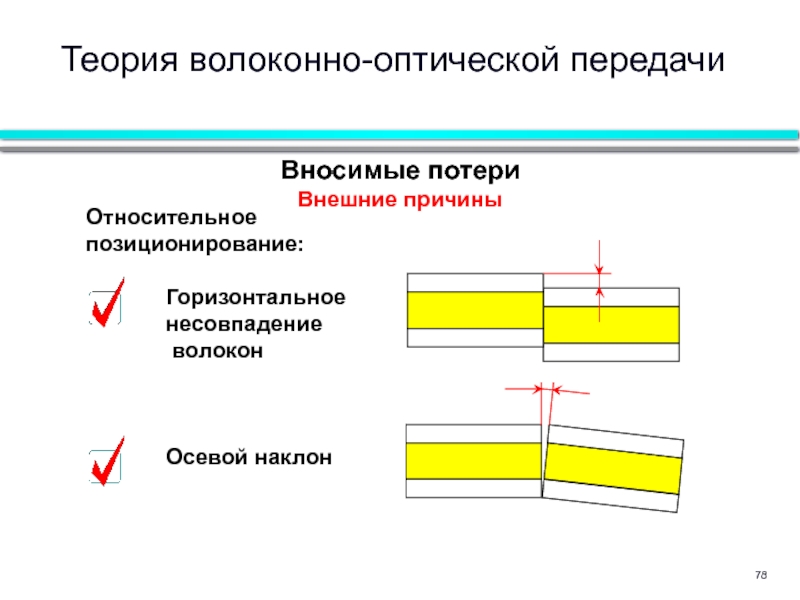 Теория волоконно-оптической передачи

Вносимые потери

Внешние причины

Относительное позиционирование:

Горизонтальное несовпадение волокон

Осевой наклон

78